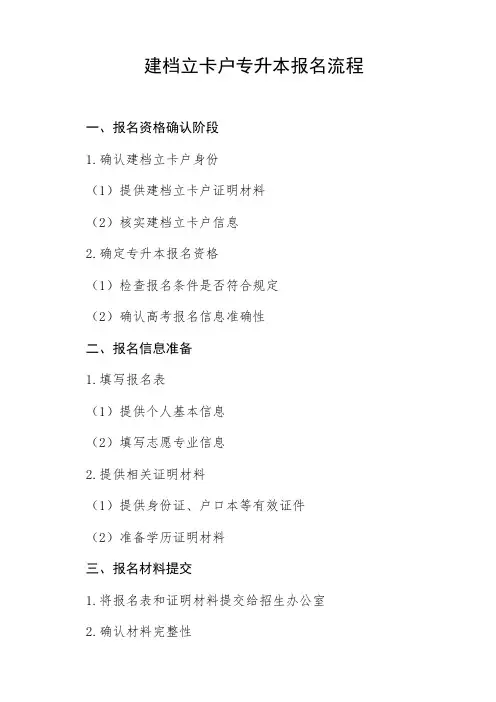 建档立卡户专升本报名流程

一、报名资格确认阶段

1. 确认建档立卡户身份

（1）提供建档立卡户证明材料

（2）核实建档立卡户信息

2. 确定专升本报名资格

（1）检查报名条件是否符合规定

（2）确认高考报名信息准确性

二、报名信息准备

1. 填写报名表

（1）提供个人基本信息

（2）填写志愿专业信息

2. 提供相关证明材料

（1）提供身份证、户口本等有效证件

（2）准备学历证明材料

三、报名材料提交

1. 将报名表和证明材料提交给招生办公室

2. 确认材料完整性